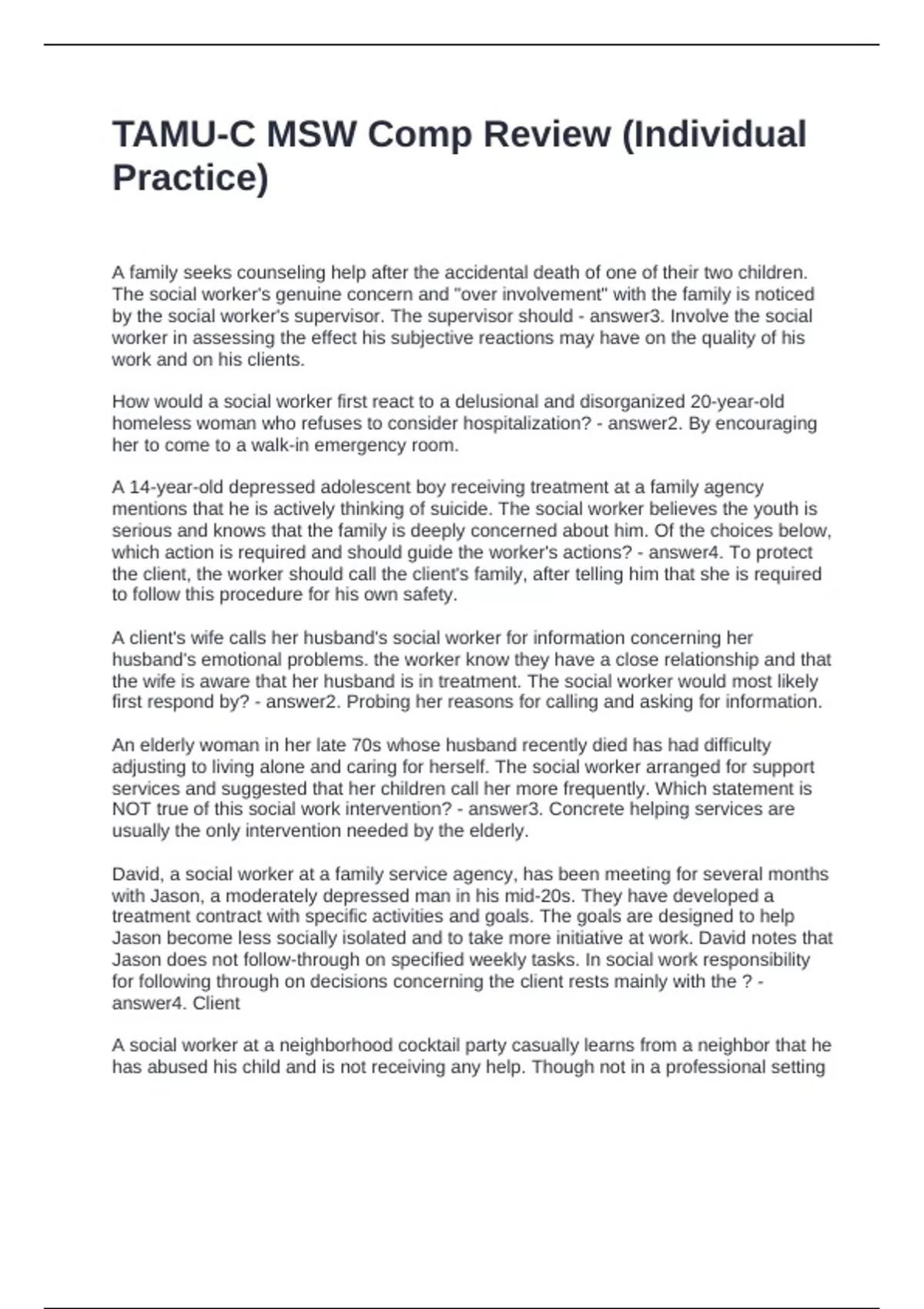 TAMU-C MSW Comp Review (Individual Practice)

A family seeks counseling help after the accidental death of one of their two children. The social worker's genuine concern and "over involvement" with the family is noticed by the social worker's supervisor. The supervisor should - answer3. Involve the social worker in assessing the effect his subjective reactions may have on the quality of his work and on his clients.

How would a social worker first react to a delusional and disorganized 20-year-old homeless woman who refuses to consider hospitalization? - answer2. By encouraging her to come to a walk-in emergency room.

A 14-year-old depressed adolescent boy receiving treatment at a family agency mentions that he is actively thinking of suicide. The social worker believes the youth is serious and knows that the family is deeply concerned about him. Of the choices below, which action is required and should guide the worker's actions? - answer4. To protect the client, the worker should call the client's family, after telling him that she is required to follow this procedure for his own safety.

A client's wife calls her husband's social worker for information concerning her husband's emotional problems. the worker know they have a close relationship and that the wife is aware that her husband is in treatment. The social worker would most likely first respond by? - answer2. Probing her reasons for calling and asking for information.

An elderly woman in her late 70s whose husband recently died has had difficulty adjusting to living alone and caring for herself. The social worker arranged for support services and suggested that her children call her more frequently. Which statement is NOT true of this social work intervention? - answer3. Concrete helping services are usually the only intervention needed by the elderly.

David, a social worker at a family service agency, has been meeting for several months with Jason, a moderately depressed man in his mid-20s. They have developed a treatment contract with specific activities and goals. The goals are designed to help Jason become less socially isolated and to take more initiative at work. David notes that Jason does not follow-through on specified weekly tasks. In social work responsibility for following through on decisions concerning the client rests mainly with the ? - answer4. Client

A social worker at a neighborhood cocktail party casually learns from a neighbor that he has abused his child and is not receiving any help. Though not in a professional setting